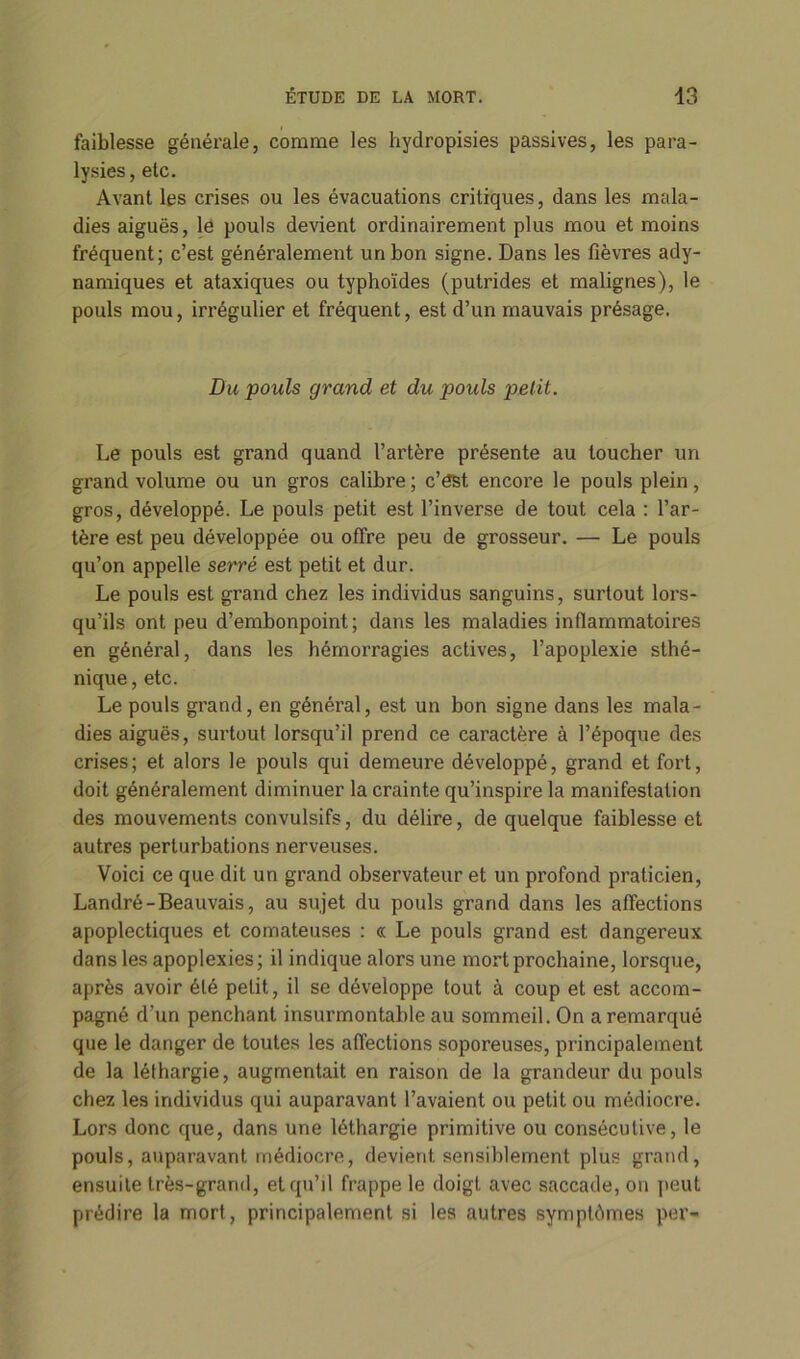 ÉTUDE DE LA MORT. 13

faiblesse générale, comme les hydropisies passives, les paralysies, etc.

Avant les crises ou les évacuations critiques, dans les maladies aiguës, le pouls devient ordinairement plus mou et moins fréquent; c'est généralement un bon signe. Dans les fièvres adynamiques et ataxiques ou typhoïdes (putrides et malignes), le pouls mou, irrégulier et fréquent, est d'un mauvais présage.

Du pouls grand et du pouls petit.

Le pouls est grand quand l'artère présente au toucher un grand volume ou un gros calibre; c'est encore le pouls plein, gros, développé. Le pouls petit est l'inverse de tout cela : l'artère est peu développée ou offre peu de grosseur. — Le pouls qu'on appelle serré est petit et dur.

Le pouls est grand chez les individus sanguins, surtout lorsqu'ils ont peu d'embonpoint; dans les maladies inflammatoires en général, dans les hémorragies actives, l'apoplexie sthénique, etc.

Le pouls grand, en général, est un bon signe dans les maladies aiguës, surtout lorsqu'il prend ce caractère à l'époque des crises; et alors le pouls qui demeure développé, grand et fort, doit généralement diminuer la crainte qu'inspire la manifestation des mouvements convulsifs, du délire, de quelque faiblesse et autres perturbations nerveuses.

Voici ce que dit un grand observateur et un profond praticien, Landré-Beauvais, au sujet du pouls grand dans les affections apoplectiques et comateuses : « Le pouls grand est dangereux dans les apoplexies; il indique alors une mort prochaine, lorsque, après avoir été petit, il se développe tout à coup et est accompagné d'un penchant insurmontable au sommeil. On a remarqué que le danger de toutes les affections soporeuses, principalement de la léthargie, augmentait en raison de la grandeur du pouls chez les individus qui auparavant l'avaient ou petit ou médiocre. Lors donc que, dans une léthargie primitive ou consécutive, le pouls, auparavant médiocre, devient sensiblement plus grand, ensuite très-grand, et qu'il frappe le doigt avec saccade, on peut prédire la mort, principalement si les autres symptômes per-